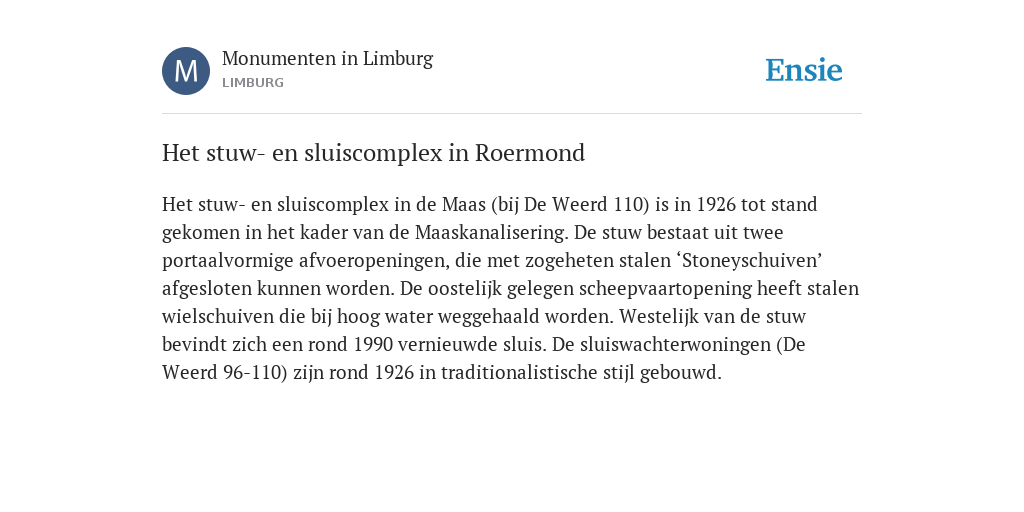 M

Monumenten in Limburg
LIMBURG

Ensie

Het stuw- en sluiscomplex in Roermond

Het stuw- en sluiscomplex in de Maas (bij De Weerd 110) is in 1926 tot stand gekomen in het kader van de Maaskanalisering. De stuw bestaat uit twee portaalvormige afvoeropeningen, die met zogeheten stalen ‘Stoneyschuiven’ afgesloten kunnen worden. De oostelijk gelegen scheepvaartopening heeft stalen wielschuiven die bij hoog water weggehaald worden. Westelijk van de stuw bevindt zich een rond 1990 vernieuwde sluis. De sluiswachterwoningen (De Weerd 96-110) zijn rond 1926 in traditionalistische stijl gebouwd.